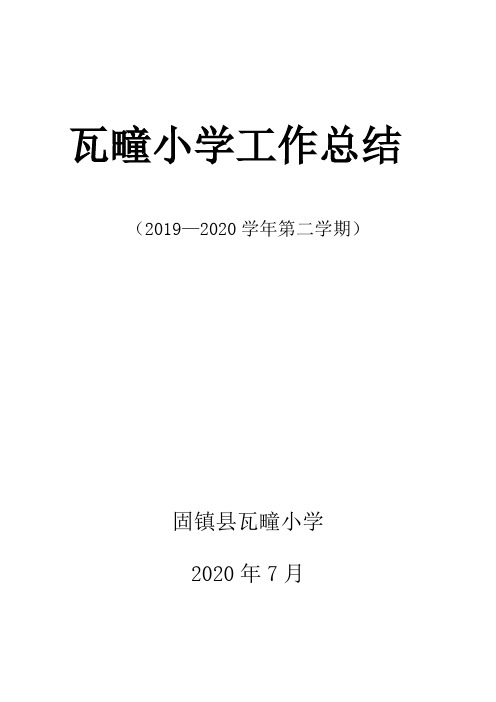 瓦疃小学工作总结

（2019—2020 学年第二学期）

固镇县瓦疃小学

2020 年 7 月